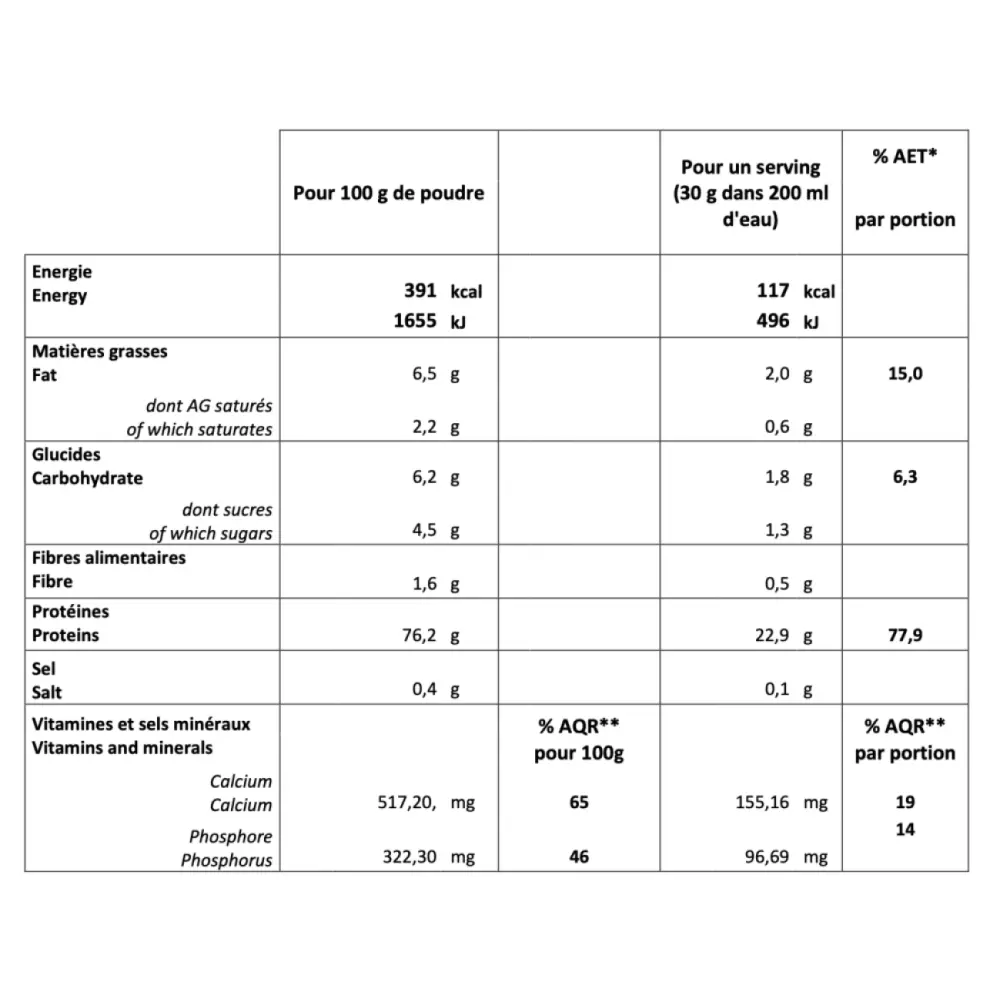 | | Pour 100 g de poudre | | Pour un serving (30 g dans 200 ml d'eau) | % AET* par portion |
|---|---|---|---|---|
| Energie Energy | 391 kcal 1655 kJ | | 117 kcal 496 kJ | |
| Matières grasses Fat | 6,5 g | | 2,0 g | 15,0 |
| dont AG saturés of which saturates | 2,2 g | | 0,6 g | |
| Glucides Carbohydrate | 6,2 g | | 1,8 g | 6,3 |
| dont sucres of which sugars | 4,5 g | | 1,3 g | |
| Fibres alimentaires Fibre | 1,6 g | | 0,5 g | |
| Protéines Proteins | 76,2 g | | 22,9 g | 77,9 |
| Sel Salt | 0,4 g | | 0,1 g | |
| Vitamines et sels minéraux Vitamins and minerals | | % AQR** pour 100g | | % AQR** par portion |
| Calcium Calcium | 517,20, mg | 65 | 155,16 mg | 19 |
| Phosphore Phosphorus | 322,30 mg | 46 | 96,69 mg | 14 |